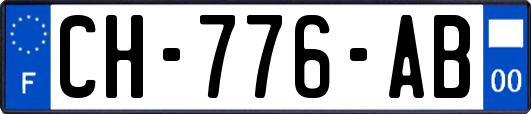 F
CH-776-AB
00